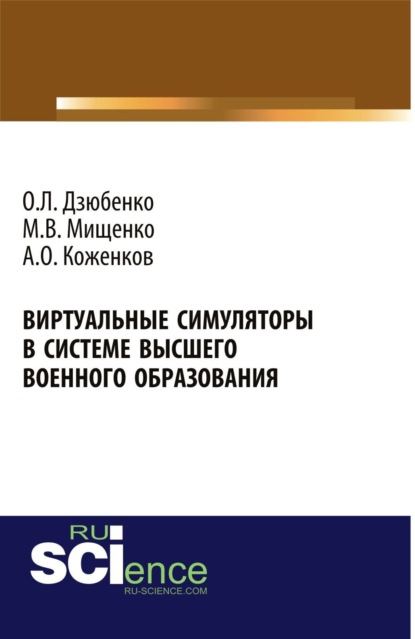 О.Л. Дзюбенко
М.В. Мищенко
А.О. Коженков

ВИРТУАЛЬНЫЕ СИМУЛЯТОРЫ В СИСТЕМЕ ВЫСШЕГО ВОЕННОГО ОБРАЗОВАНИЯ

RU
SCIence
RU-SCIENCE.COM